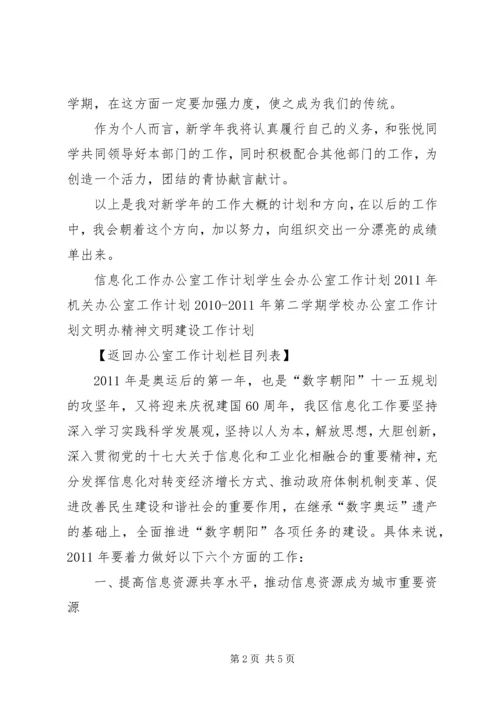 学期，在这方面一定要加强力度，使之成为我们的传统。

作为个人而言，新学年我将认真履行自己的义务，和张悦同学共同领导好本部门的工作，同时积极配合其他部门的工作，为创造一个活力，团结的青协献言献计。

以上是我对新学年的工作大概的计划和方向，在以后的工作中，我会朝着这个方向，加以努力，向组织交出一分漂亮的成绩单出来。

信息化工作办公室工作计划学生会办公室工作计划2011年机关办公室工作计划2010-2011年第二学期学校办公室工作计划文明办精神文明建设工作计划

【返回办公室工作计划栏目列表】

2011年是奥运后的第一年，也是“数字朝阳”十一五规划的攻坚年，又将迎来庆祝建国60周年，我区信息化工作要坚持深入学习实践科学发展观，坚持以人为本，解放思想，大胆创新，深入贯彻党的十七大关于信息化和工业化相融合的重要精神，充分发挥信息化对转变经济增长方式、推动政府体制机制变革、促进改善民生建设和谐社会的重要作用，在继承“数字奥运”遗产的基础上，全面推进“数字朝阳”各项任务的建设。具体来说，2011年要着力做好以下六个方面的工作：

一、提高信息资源共享水平，推动信息资源成为城市重要资源

第2页 共5页